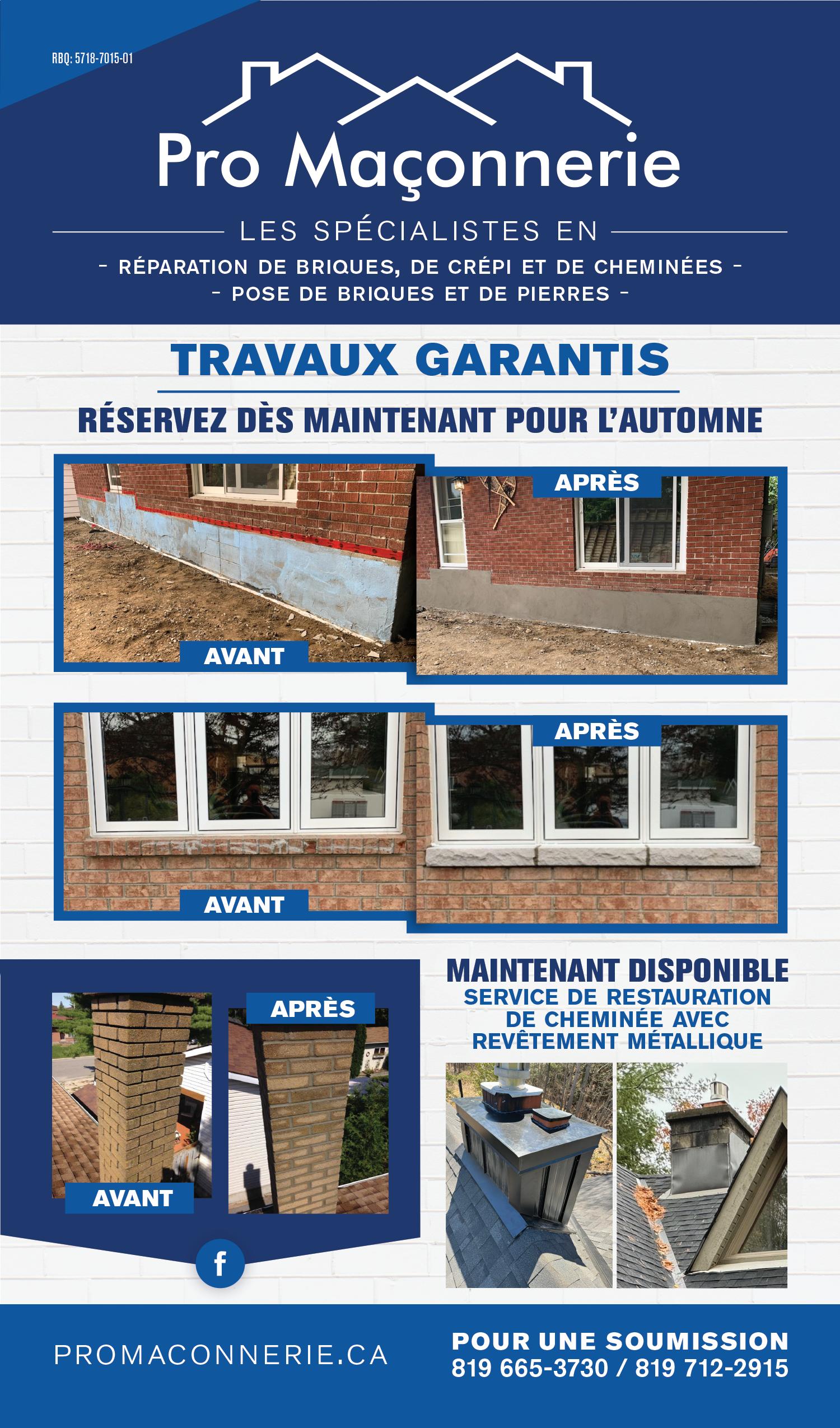 RBQ: 5718-7015-01

Pro Maçonnerie

LES SPÉCIALISTES EN

- RÉPARATION DE BRIQUES, DE CRÉPI ET DE CHEMINÉES -
- POSE DE BRIQUES ET DE PIERRES -

TRAVAUX GARANTIS

RÉSERVEZ DÈS MAINTENANT POUR L'AUTOMNE

AVANT

APRÈS

AVANT

APRÈS

AVANT

APRÈS

MAINTENANT DISPONIBLE
SERVICE DE RESTAURATION DE CHEMINÉE AVEC REVÊTEMENT MÉTALLIQUE

f

PROMACONNERIE.CA

POUR UNE SOUMISSION
819 665-3730 / 819 712-2915